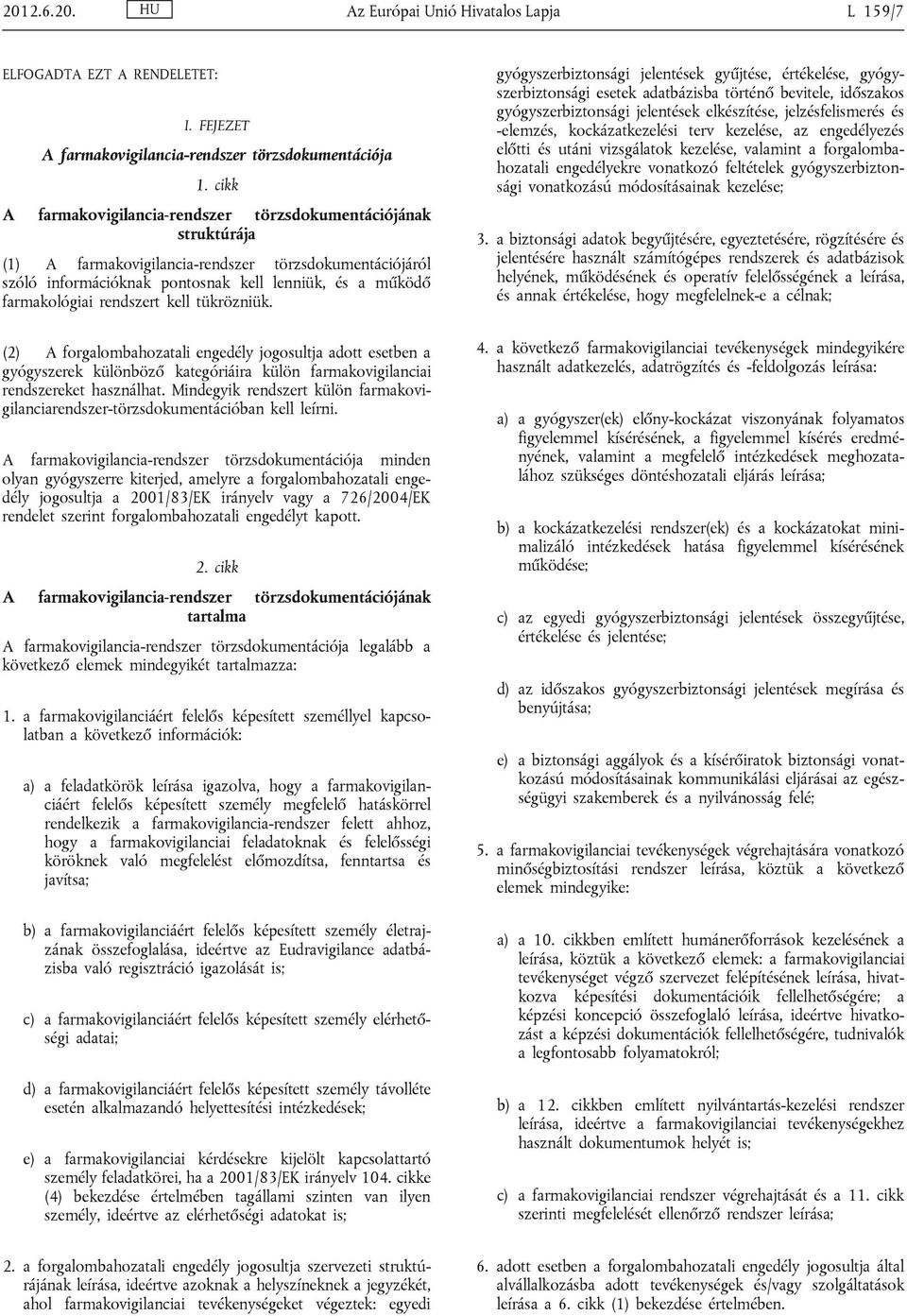 2012.6.20. HU Az Európai Unió Hivatalos Lapja L 159/7

ELFOGADTA EZT A RENDELETET:

I. FEJEZET

A farmakovigilancia-rendszer törzsdokumentációja

1. cikk

A farmakovigilancia-rendszer törzsdokumentációjának struktúrája

(1) A farmakovigilancia-rendszer törzsdokumentációjáról szóló információknak pontosnak kell lenniük, és a működő farmakológiai rendszert kell tükrözniük.

(2) A forgalombahozatali engedély jogosultja adott esetben a gyógyszerek különböző kategóriáira külön farmakovigilanciai rendszereket használhat. Mindegyik rendszert külön farmakovigilanciarendszer-törzsdokumentációban kell leírni.

A farmakovigilancia-rendszer törzsdokumentációja minden olyan gyógyszerre kiterjed, amelyre a forgalombahozatali engedély jogosultja a 2001/83/EK irányelv vagy a 726/2004/EK rendelet szerint forgalombahozatali engedélyt kapott.

2. cikk

A farmakovigilancia-rendszer törzsdokumentációjának tartalma

A farmakovigilancia-rendszer törzsdokumentációja legalább a következő elemek mindegyikét tartalmazza:

1. a farmakovigilanciáért felelős képesített személlyel kapcsolatban a következő információk:

a) a feladatkörök leírása igazolva, hogy a farmakovigilanciáért felelős képesített személy megfelelő hatáskörrel rendelkezik a farmakovigilancia-rendszer felett ahhoz, hogy a farmakovigilanciai feladatoknak és felelősségi köröknek való megfelelést előmozdítsa, fenntartsa és javítsa;

b) a farmakovigilanciáért felelős képesített személy életrajzának összefoglalása, ideértve az Eudravigilance adatbázisba való regisztráció igazolását is;

c) a farmakovigilanciáért felelős képesített személy elérhetőségi adatai;

d) a farmakovigilanciáért felelős képesített személy távolléte esetén alkalmazandó helyettesítési intézkedések;

e) a farmakovigilanciai kérdésekre kijelölt kapcsolattartó személy feladatkörei, ha a 2001/83/EK irányelv 104. cikke (4) bekezdése értelmében tagállami szinten van ilyen személy, ideértve az elérhetőségi adatokat is;

2. a forgalombahozatali engedély jogosultja szervezeti struktúrájának leírása, ideértve azoknak a helyszíneknek a jegyzékét, ahol farmakovigilanciai tevékenységeket végeztek: egyedi gyógyszerbiztonsági jelentések gyűjtése, értékelése, gyógyszerbiztonsági esetek adatbázisba történő bevitele, időszakos gyógyszerbiztonsági jelentések elkészítése, jelzésfelismerés és -elemzés, kockázatkezelési terv kezelése, az engedélyezés előtti és utáni vizsgálatok kezelése, valamint a forgalombahozatali engedélyekre vonatkozó feltételek gyógyszerbiztonsági vonatkozású módosításainak kezelése;

3. a biztonsági adatok begyűjtésére, egyeztetésére, rögzítésére és jelentésére használt számítógépes rendszerek és adatbázisok helyének, működésének és operatív felelősségének a leírása, és annak értékelése, hogy megfelelnek-e a célnak;

4. a következő farmakovigilanciai tevékenységek mindegyikére használt adatkezelés, adatrögzítés és -feldolgozás leírása:

a) a gyógyszer(ek) előny-kockázat viszonyának folyamatos figyelemmel kísérésének, a figyelemmel kísérés eredményének, valamint a megfelelő intézkedések meghozatalához szükséges döntéshozatali eljárás leírása;

b) a kockázatkezelési rendszer(ek) és a kockázatokat minimalizáló intézkedések hatása figyelemmel kísérésének működése;

c) az egyedi gyógyszerbiztonsági jelentések összegyűjtése, értékelése és jelentése;

d) az időszakos gyógyszerbiztonsági jelentések megírása és benyújtása;

e) a biztonsági aggályok és a kísérőiratok biztonsági vonatkozású módosításainak kommunikálási eljárásai az egészségügyi szakemberek és a nyilvánosság felé;

5. a farmakovigilanciai tevékenységek végrehajtására vonatkozó minőségbiztosítási rendszer leírása, köztük a következő elemek mindegyike:

a) a 10. cikkben említett humánerőforrások kezelésének a leírása, köztük a következő elemek: a farmakovigilanciai tevékenységet végző szervezet felépítésének leírása, hivatkozva képesítési dokumentációik fellelhetőségére; a képzési koncepció összefoglaló leírása, ideértve hivatkozást a képzési dokumentációk fellelhetőségére, tudnivalók a legfontosabb folyamatokról;

b) a 12. cikkben említett nyilvántartás-kezelési rendszer leírása, ideértve a farmakovigilanciai tevékenységekhez használt dokumentumok helyét is;

c) a farmakovigilanciai rendszer végrehajtását és a 11. cikk szerinti megfelelését ellenőrző rendszer leírása;

6. adott esetben a forgalombahozatali engedély jogosultja által alvállalkozásba adott tevékenységek és/vagy szolgáltatások leírása a 6. cikk (1) bekezdése értelmében.